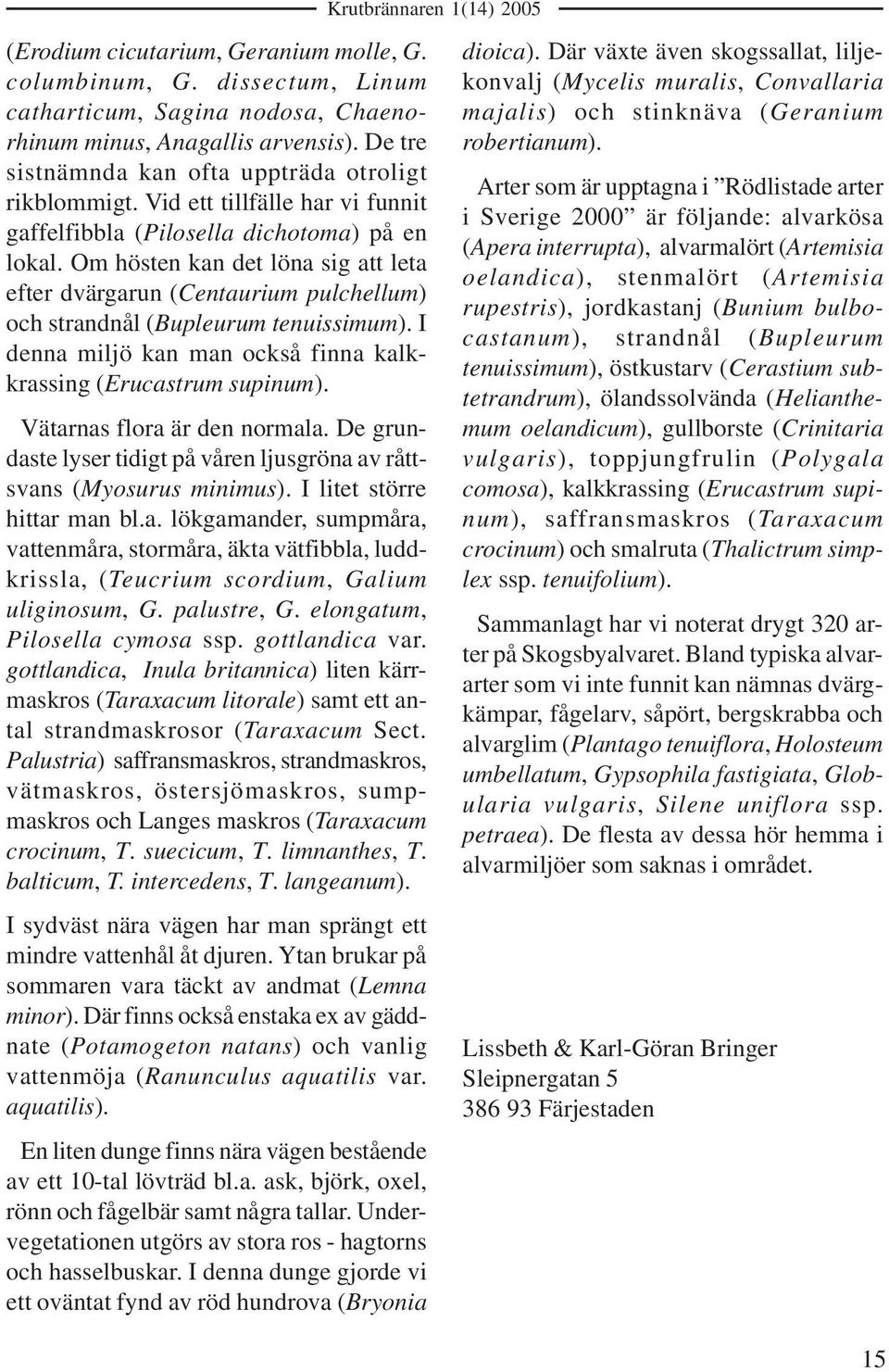 Krutbrännaren 1(14) 2005

(Erodium cicutarium, Geranium molle, G. columbinum, G. dissectum, Linum catharticum, Sagina nodosa, Chaenorhinum minus, Anagallis arvensis). De tre sistnämnda kan ofta uppträda otroligt rikblommigt. Vid ett tillfälle har vi funnit gaffelfibbla (Pilosella dichotoma) på en lokal. Om hösten kan det löna sig att leta efter dvärgarun (Centaurium pulchellum) och strandnål (Bupleurum tenuissimum). I denna miljö kan man också finna kalkkrassing (Erucastrum supinum).

Vätarnas flora är den normala. De grundaste lyser tidigt på våren ljusgröna av råttsvans (Myosurus minimus). I litet större hittar man bl.a. lökgamander, sumpmåra, vattenmåra, stormåra, äkta vätfibbla, luddkrissla, (Teucrium scordium, Galium uliginosum, G. palustre, G. elongatum, Pilosella cymosa ssp. gottlandica var. gottlandica, Inula britannica) liten kärrmaskros (Taraxacum litorale) samt ett antal strandmaskrosor (Taraxacum Sect. Palustria) saffransmaskros, strandmaskros, vätmaskros, östersjömaskros, sumpmaskros och Langes maskros (Taraxacum crocinum, T. suecicum, T. limnanthes, T. balticum, T. intercedens, T. langeanum).

I sydväst nära vägen har man sprängt ett mindre vattenhål åt djuren. Ytan brukar på sommaren vara täckt av andmat (Lemna minor). Där finns också enstaka ex av gäddnate (Potamogeton natans) och vanlig vattenmöja (Ranunculus aquatilis var. aquatilis).

En liten dunge finns nära vägen bestående av ett 10-tal lövträd bl.a. ask, björk, oxel, rönn och fågelbär samt några tallar. Undervegetationen utgörs av stora ros - hagtorns och hasselbuskar. I denna dunge gjorde vi ett oväntat fynd av röd hundrova (Bryonia dioica). Där växte även skogssallat, liljekonvalj (Mycelis muralis, Convallaria majalis) och stinknäva (Geranium robertianum).

Arter som är upptagna i ”Rödlistade arter i Sverige 2000” är följande: alvarkösa (Apera interrupta), alvarmalört (Artemisia oelandica), stenmalört (Artemisia rupestris), jordkastanj (Bunium bulbocastanum), strandnål (Bupleurum tenuissimum), östkustarv (Cerastium subtetrandrum), ölandssolvända (Helianthemum oelandicum), gullborste (Crinitaria vulgaris), toppjungfrulin (Polygala comosa), kalkkrassing (Erucastrum supinum), saffransmaskros (Taraxacum crocinum) och smalruta (Thalictrum simplex ssp. tenuifolium).

Sammanlagt har vi noterat drygt 320 arter på Skogsbyalvaret. Bland typiska alvararter som vi inte funnit kan nämnas dvärgkämpar, fågelarv, såpört, bergskrabba och alvarglim (Plantago tenuiflora, Holosteum umbellatum, Gypsophila fastigiata, Globularia vulgaris, Silene uniflora ssp. petraea). De flesta av dessa hör hemma i alvarmiljöer som saknas i området.

Lissbeth & Karl-Göran Bringer
Sleipnergatan 5
386 93 Färjestaden

15